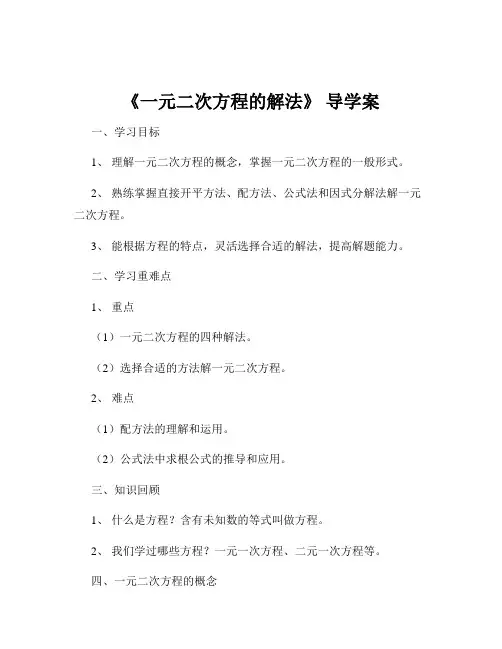 《一元二次方程的解法》 导学案

一、学习目标

1、 理解一元二次方程的概念，掌握一元二次方程的一般形式。

2、 熟练掌握直接开平方法、配方法、公式法和因式分解法解一元二次方程。

3、 能根据方程的特点，灵活选择合适的解法，提高解题能力。

二、学习重难点

1、 重点

（1）一元二次方程的四种解法。

（2）选择合适的方法解一元二次方程。

2、 难点

（1）配方法的理解和运用。

（2）公式法中求根公式的推导和应用。

三、知识回顾

1、 什么是方程？含有未知数的等式叫做方程。

2、 我们学过哪些方程？一元一次方程、二元一次方程等。

四、一元二次方程的概念